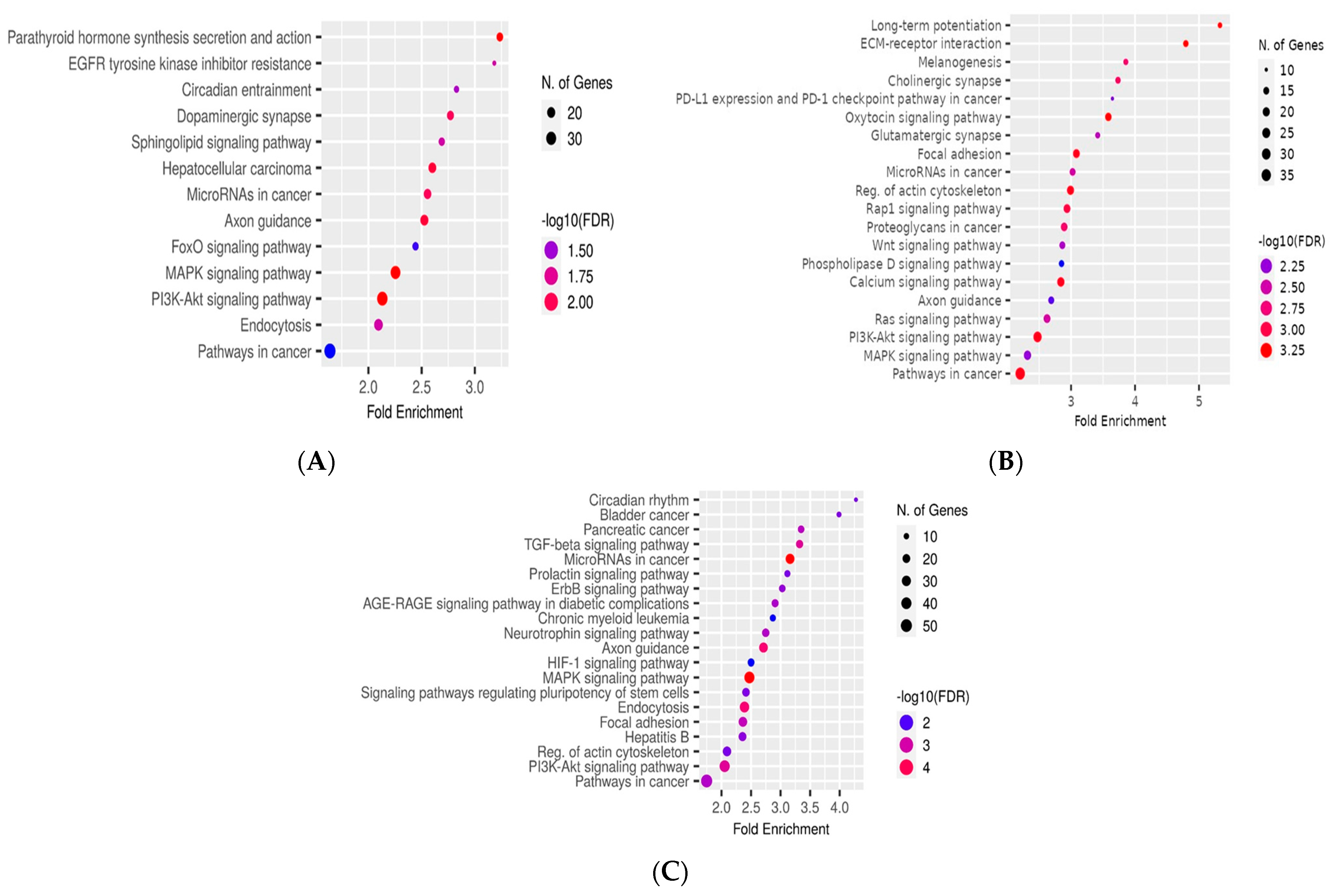 Parathyroid hormone synthesis secretion and action
EGFR tyrosine kinase inhibitor resistance
Circadian entrainment
Dopaminergic synapse
Sphingolipid signaling pathway
Hepatocellular carcinoma
MicroRNAs in cancer
Axon guidance
FoxO signaling pathway
MAPK signaling pathway
PI3K-Akt signaling pathway
Endocytosis
Pathways in cancer

2.0 2.5 3.0
Fold Enrichment

N. of Genes
20
30

-log10(FDR)
1.50
1.75
2.00

(A)

Long-term potentiation
ECM-receptor interaction
Melanogenesis
Cholinergic synapse
PD-L1 expression and PD-1 checkpoint pathway in cancer
Oxytocin signaling pathway
Glutamatergic synapse
Focal adhesion
MicroRNAs in cancer
Reg. of actin cytoskeleton
Rap1 signaling pathway
Proteoglycans in cancer
Wnt signaling pathway
Phospholipase D signaling pathway
Calcium signaling pathway
Axon guidance
Ras signaling pathway
PI3K-Akt signaling pathway
MAPK signaling pathway
Pathways in cancer

3 4 5
Fold Enrichment

N. of Genes
10
15
20
25
30
35

-log10(FDR)
2.25
2.50
2.75
3.00
3.25

(B)

Circadian rhythm
Bladder cancer
Pancreatic cancer
TGF-beta signaling pathway
MicroRNAs in cancer
Prolactin signaling pathway
ErbB signaling pathway
AGE-RAGE signaling pathway in diabetic complications
Chronic myeloid leukemia
Neurotrophin signaling pathway
Axon guidance
HIF-1 signaling pathway
MAPK signaling pathway
Signaling pathways regulating pluripotency of stem cells
Endocytosis
Focal adhesion
Hepatitis B
Reg. of actin cytoskeleton
PI3K-Akt signaling pathway
Pathways in cancer

2.0 2.5 3.0 3.5 4.0
Fold Enrichment

N. of Genes
10
20
30
40
50

-log10(FDR)
2
3
4

(C)